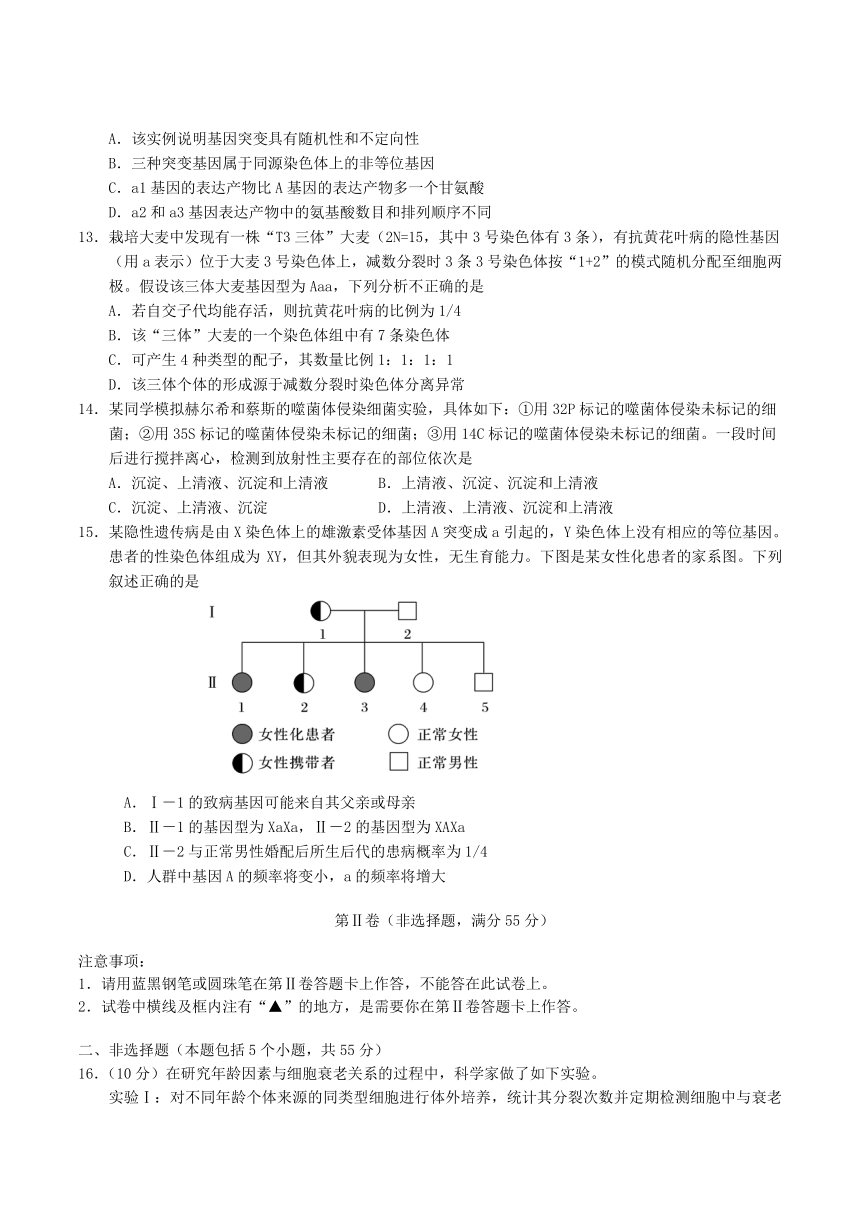 A．该实例说明基因突变具有随机性和不定向性
B．三种突变基因属于同源染色体上的非等位基因
C．a1 基因的表达产物比 A 基因的表达产物多一个甘氨酸
D．a2 和 a3 基因表达产物中的氨基酸数目和排列顺序不同

13．栽培大麦中发现有一株“T3 三体”大麦（2N=15，其中 3 号染色体有 3 条），有抗黄花叶病的隐性基因（用 a 表示）位于大麦 3 号染色体上，减数分裂时 3 条 3 号染色体按“1+2”的模式随机分配至细胞两极。假设该三体大麦基因型为 Aaa，下列分析不正确的是
A．若自交子代均能存活，则抗黄花叶病的比例为 1/4
B．该“三体”大麦的一个染色体组中有 7 条染色体
C．可产生 4 种类型的配子，其数量比例 1：1：1：1
D．该三体个体的形成源于减数分裂时染色体分离异常

14．某同学模拟赫尔希和蔡斯的噬菌体侵染细菌实验，具体如下：①用 32P 标记的噬菌体侵染未标记的细菌；②用 35S 标记的噬菌体侵染未标记的细菌；③用 14C 标记的噬菌体侵染未标记的细菌。一段时间后进行搅拌离心，检测到放射性主要存在的部位依次是
A．沉淀、上清液、沉淀和上清液
B．上清液、沉淀、沉淀和上清液
C．沉淀、上清液、沉淀
D．上清液、上清液、沉淀和上清液

15．某隐性遗传病是由 X 染色体上的雄激素受体基因 A 突变成 a 引起的，Y 染色体上没有相应的等位基因。患者的性染色体组成为 XY，但其外貌表现为女性，无生育能力。下图是某女性化患者的家系图。下列叙述正确的是

Ⅰ 1 2
Ⅱ 1 2 3 4 5
女性化患者 正常女性
女性携带者 正常男性

A．Ⅰ－1 的致病基因可能来自其父亲或母亲
B．Ⅱ－1 的基因型为 XaXa，Ⅱ－2 的基因型为 XAXa
C．Ⅱ－2 与正常男性婚配后所生后代的患病概率为 1/4
D．人群中基因 A 的频率将变小，a 的频率将增大

第Ⅱ卷（非选择题，满分 55 分）

注意事项：
1．请用蓝黑钢笔或圆珠笔在第Ⅱ卷答题卡上作答，不能答在此试卷上。
2．试卷中横线及框内注有“▲”的地方，是需要你在第Ⅱ卷答题卡上作答。

二、非选择题（本题包括 5 个小题，共 55 分）
16．（10 分）在研究年龄因素与细胞衰老关系的过程中，科学家做了如下实验。
实验Ⅰ：对不同年龄个体来源的同类型细胞进行体外培养，统计其分裂次数并定期检测细胞中与衰老